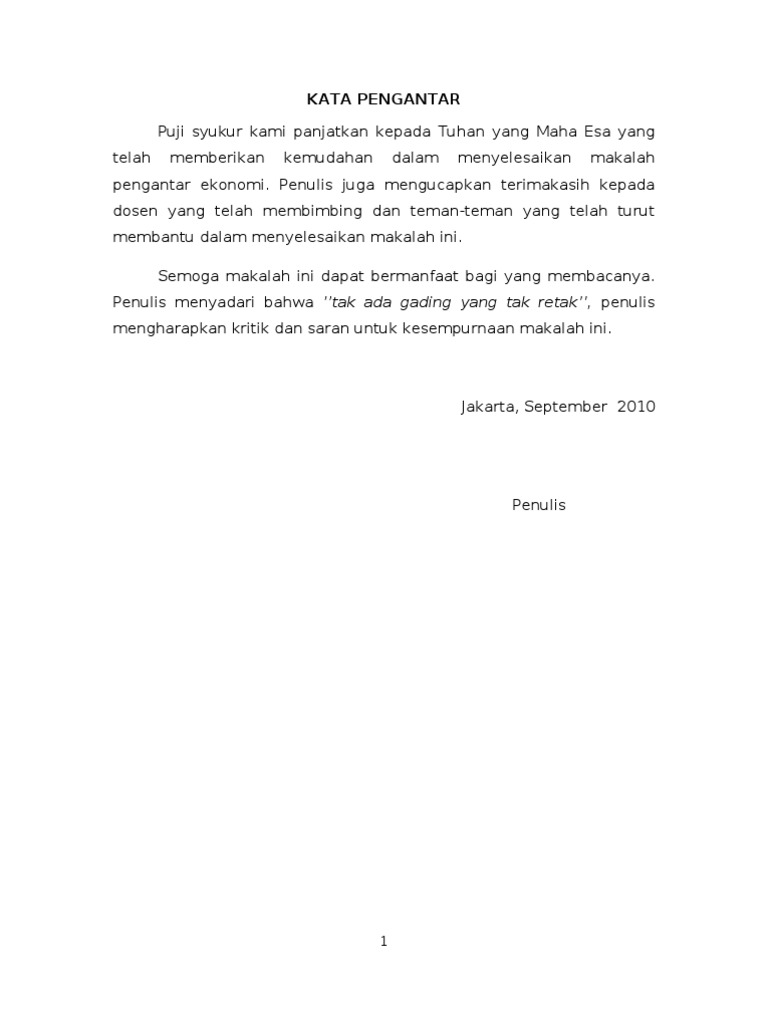 KATA PENGANTAR

Puji syukur kami panjatkan kepada Tuhan yang Maha Esa yang telah memberikan kemudahan dalam menyelesaikan makalah pengantar ekonomi. Penulis juga mengucapkan terimakasih kepada dosen yang telah membimbing dan teman-teman yang telah turut membantu dalam menyelesaikan makalah ini.

Semoga makalah ini dapat bermanfaat bagi yang membacanya. Penulis menyadari bahwa ''tak ada gading yang tak retak'', penulis mengharapkan kritik dan saran untuk kesempurnaan makalah ini.

Jakarta, September 2010

Penulis

1